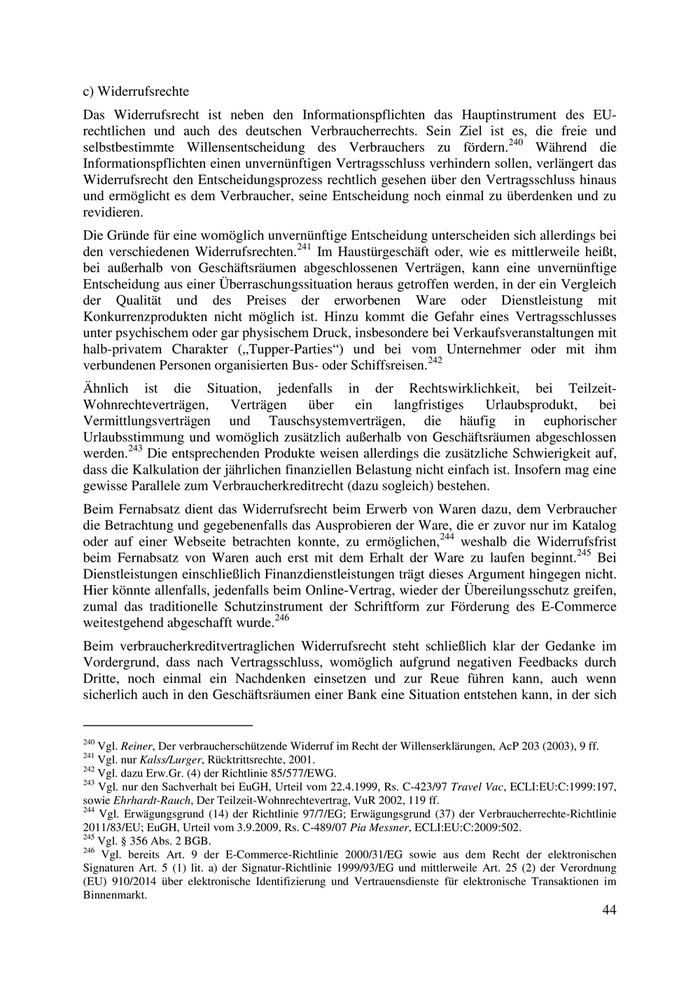 c) Widerrufsrechte

Das Widerrufsrecht ist neben den Informationspflichten das Hauptinstrument des EU-rechtlichen und auch des deutschen Verbraucherrechts. Sein Ziel ist es, die freie und selbstbestimmte Willensentscheidung des Verbrauchers zu fördern.$^{240}$ Während die Informationspflichten einen unvernünftigen Vertragsschluss verhindern sollen, verlängert das Widerrufsrecht den Entscheidungsprozess rechtlich gesehen über den Vertragsschluss hinaus und ermöglicht es dem Verbraucher, seine Entscheidung noch einmal zu überdenken und zu revidieren.

Die Gründe für eine womöglich unvernünftige Entscheidung unterscheiden sich allerdings bei den verschiedenen Widerrufsrechten.$^{241}$ Im Haustürgeschäft oder, wie es mittlerweile heißt, bei außerhalb von Geschäftsräumen abgeschlossenen Verträgen, kann eine unvernünftige Entscheidung aus einer Überraschungssituation heraus getroffen werden, in der ein Vergleich der Qualität und des Preises der erworbenen Ware oder Dienstleistung mit Konkurrenzprodukten nicht möglich ist. Hinzu kommt die Gefahr eines Vertragsschlusses unter psychischem oder gar physischem Druck, insbesondere bei Verkaufsveranstaltungen mit halb-privatem Charakter („Tupper-Parties“) und bei vom Unternehmer oder mit ihm verbundenen Personen organisierten Bus- oder Schiffsreisen.$^{242}$

Ähnlich ist die Situation, jedenfalls in der Rechtswirklichkeit, bei Teilzeit-Wohnrechteverträgen, Verträgen über ein langfristiges Urlaubsprodukt, bei Vermittlungsverträgen und Tauschsystemverträgen, die häufig in euphorischer Urlaubsstimmung und womöglich zusätzlich außerhalb von Geschäftsräumen abgeschlossen werden.$^{243}$ Die entsprechenden Produkte weisen allerdings die zusätzliche Schwierigkeit auf, dass die Kalkulation der jährlichen finanziellen Belastung nicht einfach ist. Insofern mag eine gewisse Parallele zum Verbraucherkreditrecht (dazu sogleich) bestehen.

Beim Fernabsatz dient das Widerrufsrecht beim Erwerb von Waren dazu, dem Verbraucher die Betrachtung und gegebenenfalls das Ausprobieren der Ware, die er zuvor nur im Katalog oder auf einer Webseite betrachten konnte, zu ermöglichen,$^{244}$ weshalb die Widerrufsfrist beim Fernabsatz von Waren auch erst mit dem Erhalt der Ware zu laufen beginnt.$^{245}$ Bei Dienstleistungen einschließlich Finanzdienstleistungen trägt dieses Argument hingegen nicht. Hier könnte allenfalls, jedenfalls beim Online-Vertrag, wieder der Übereilungsschutz greifen, zumal das traditionelle Schutzinstrument der Schriftform zur Förderung des E-Commerce weitestgehend abgeschafft wurde.$^{246}$

Beim verbraucherkreditvertraglichen Widerrufsrecht steht schließlich klar der Gedanke im Vordergrund, dass nach Vertragsschluss, womöglich aufgrund negativen Feedbacks durch Dritte, noch einmal ein Nachdenken einsetzen und zur Reue führen kann, auch wenn sicherlich auch in den Geschäftsräumen einer Bank eine Situation entstehen kann, in der sich

$^{240}$ Vgl. Reiner, Der verbraucherschützende Widerruf im Recht der Willenserklärungen, AcP 203 (2003), 9 ff.
$^{241}$ Vgl. nur Kalss/Lurger, Rücktrittsrechte, 2001.
$^{242}$ Vgl. dazu Erw.Gr. (4) der Richtlinie 85/577/EWG.
$^{243}$ Vgl. nur den Sachverhalt bei EuGH, Urteil vom 22.4.1999, Rs. C-423/97 Travel Vac, ECLI:EU:C:1999:197, sowie Ehrhardt-Rauch, Der Teilzeit-Wohnrechtevertrag, VuR 2002, 119 ff.
$^{244}$ Vgl. Erwägungsgrund (14) der Richtlinie 97/7/EG; Erwägungsgrund (37) der Verbraucherrechte-Richtlinie 2011/83/EU; EuGH, Urteil vom 3.9.2009, Rs. C-489/07 Pia Messner, ECLI:EU:C:2009:502.
$^{245}$ Vgl. § 356 Abs. 2 BGB.
$^{246}$ Vgl. bereits Art. 9 der E-Commerce-Richtlinie 2000/31/EG sowie aus dem Recht der elektronischen Signaturen Art. 5 (1) lit. a) der Signatur-Richtlinie 1999/93/EG und mittlerweile Art. 25 (2) der Verordnung (EU) 910/2014 über elektronische Identifizierung und Vertrauensdienste für elektronische Transaktionen im Binnenmarkt.

44